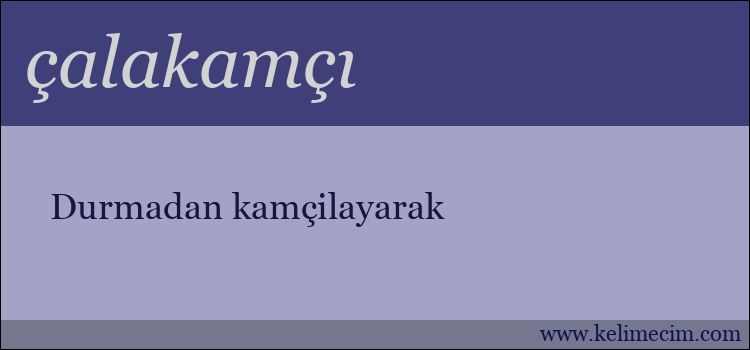 çalakamçı

Durmadan kamçilayarak

www.kelimecim.com